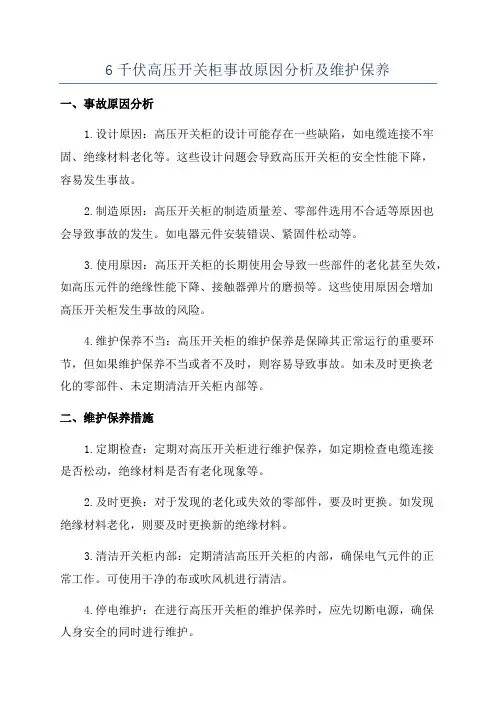 6 千伏高压开关柜事故原因分析及维护保养

一、事故原因分析

1.设计原因：高压开关柜的设计可能存在一些缺陷，如电缆连接不牢固、绝缘材料老化等。这些设计问题会导致高压开关柜的安全性能下降，容易发生事故。

2.制造原因：高压开关柜的制造质量差、零部件选用不合适等原因也会导致事故的发生。如电器元件安装错误、紧固件松动等。

3.使用原因：高压开关柜的长期使用会导致一些部件的老化甚至失效，如高压元件的绝缘性能下降、接触器弹片的磨损等。这些使用原因会增加高压开关柜发生事故的风险。

4.维护保养不当：高压开关柜的维护保养是保障其正常运行的重要环节，但如果维护保养不当或者不及时，则容易导致事故。如未及时更换老化的零部件、未定期清洁开关柜内部等。

二、维护保养措施

1.定期检查：定期对高压开关柜进行维护保养，如定期检查电缆连接是否松动，绝缘材料是否有老化现象等。

2.及时更换：对于发现的老化或失效的零部件，要及时更换。如发现绝缘材料老化，则要及时更换新的绝缘材料。

3.清洁开关柜内部：定期清洁高压开关柜的内部，确保电气元件的正常工作。可使用干净的布或吹风机进行清洁。

4.停电维护：在进行高压开关柜的维护保养时，应先切断电源，确保人身安全的同时进行维护。